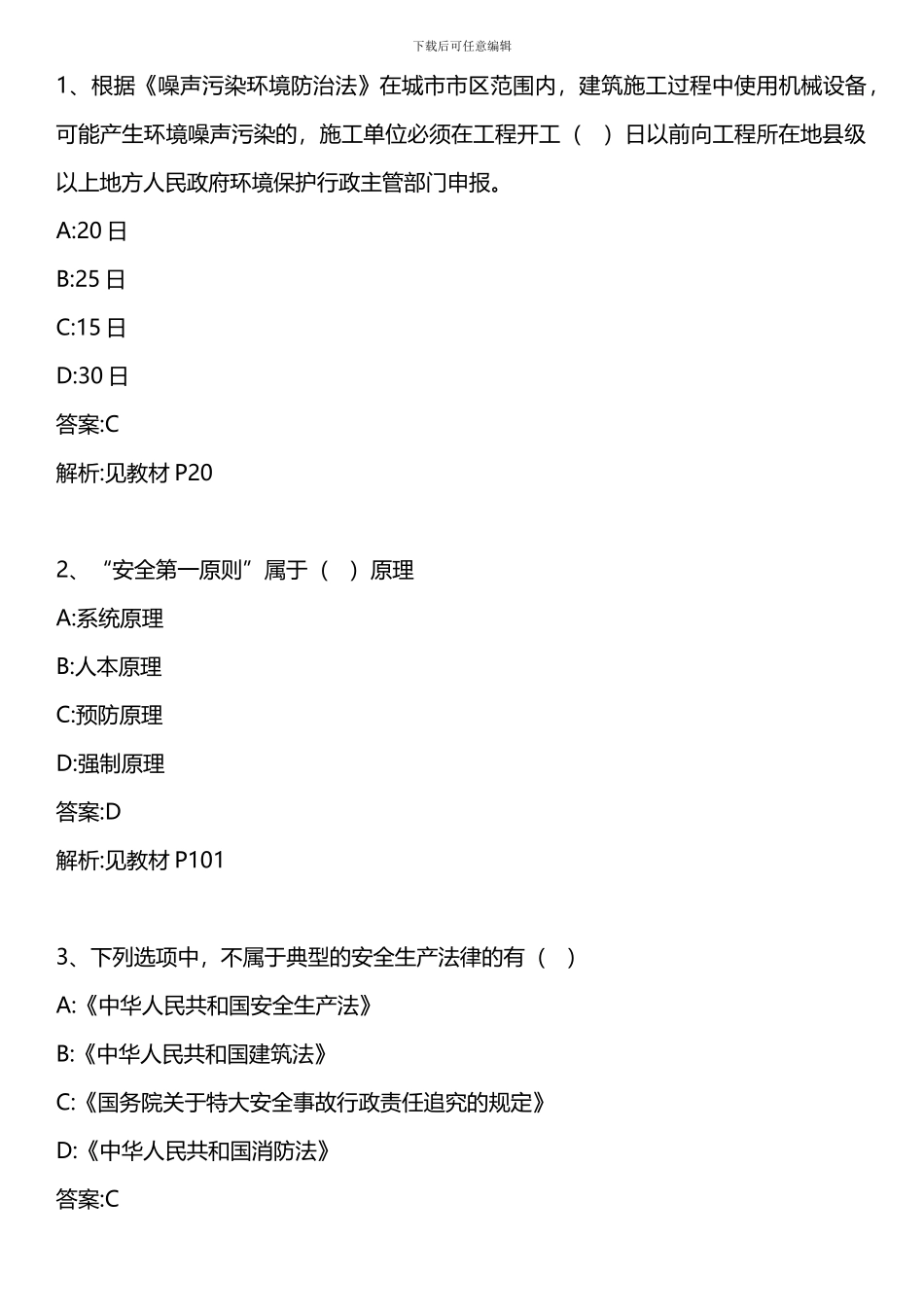 下载后可任意编辑

1、根据《噪声污染环境防治法》在城市市区范围内，建筑施工过程中使用机械设备，可能产生环境噪声污染的，施工单位必须在工程开工（　）日以前向工程所在地县级以上地方人民政府环境保护行政主管部门申报。

A:20 日

B:25 日

C:15 日

D:30 日

答案:C

解析:见教材 P20

2、“安全第一原则”属于（　）原理

A:系统原理

B:人本原理

C:预防原理

D:强制原理

答案:D

解析:见教材 P101

3、下列选项中，不属于典型的安全生产法律的有（　）

A:《中华人民共和国安全生产法》

B:《中华人民共和国建筑法》

C:《国务院关于特大安全事故行政责任追究的规定》

D:《中华人民共和国消防法》

答案:C